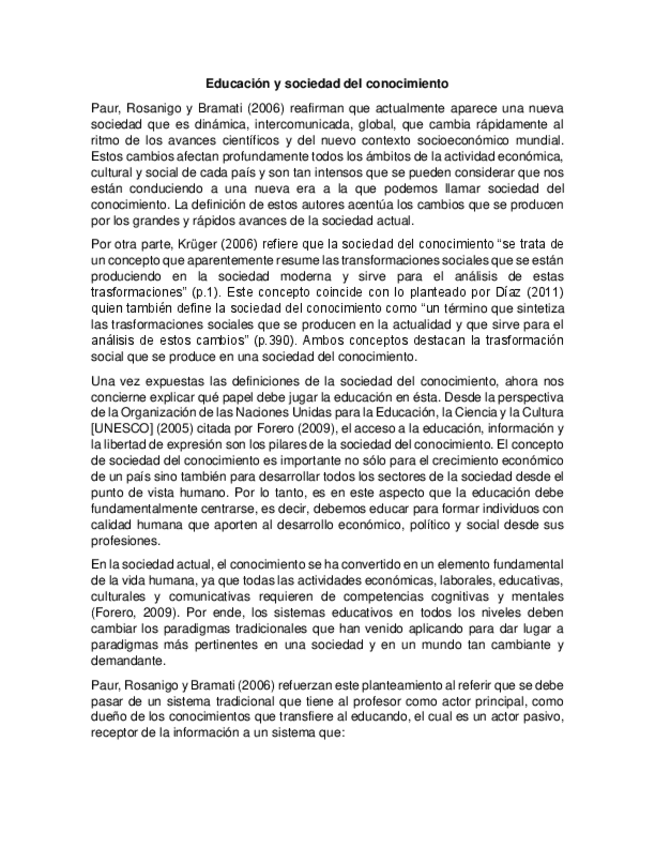 Educación y sociedad del conocimiento

Paur, Rosanigo y Bramati (2006) reafirman que actualmente aparece una nueva sociedad que es dinámica, intercomunicada, global, que cambia rápidamente al ritmo de los avances científicos y del nuevo contexto socioeconómico mundial. Estos cambios afectan profundamente todos los ámbitos de la actividad económica, cultural y social de cada país y son tan intensos que se pueden considerar que nos están conduciendo a una nueva era a la que podemos llamar sociedad del conocimiento. La definición de estos autores acentúa los cambios que se producen por los grandes y rápidos avances de la sociedad actual.

Por otra parte, Krüger (2006) refiere que la sociedad del conocimiento “se trata de un concepto que aparentemente resume las transformaciones sociales que se están produciendo en la sociedad moderna y sirve para el análisis de estas trasformaciones” (p.1). Este concepto coincide con lo planteado por Díaz (2011) quien también define la sociedad del conocimiento como “un término que sintetiza las trasformaciones sociales que se producen en la actualidad y que sirve para el análisis de estos cambios” (p.390). Ambos conceptos destacan la trasformación social que se produce en una sociedad del conocimiento.

Una vez expuestas las definiciones de la sociedad del conocimiento, ahora nos concierne explicar qué papel debe jugar la educación en ésta. Desde la perspectiva de la Organización de las Naciones Unidas para la Educación, la Ciencia y la Cultura [UNESCO] (2005) citada por Forero (2009), el acceso a la educación, información y la libertad de expresión son los pilares de la sociedad del conocimiento. El concepto de sociedad del conocimiento es importante no sólo para el crecimiento económico de un país sino también para desarrollar todos los sectores de la sociedad desde el punto de vista humano. Por lo tanto, es en este aspecto que la educación debe fundamentalmente centrarse, es decir, debemos educar para formar individuos con calidad humana que aporten al desarrollo económico, político y social desde sus profesiones.

En la sociedad actual, el conocimiento se ha convertido en un elemento fundamental de la vida humana, ya que todas las actividades económicas, laborales, educativas, culturales y comunicativas requieren de competencias cognitivas y mentales (Forero, 2009). Por ende, los sistemas educativos en todos los niveles deben cambiar los paradigmas tradicionales que han venido aplicando para dar lugar a paradigmas más pertinentes en una sociedad y en un mundo tan cambiante y demandante.

Paur, Rosanigo y Bramati (2006) refuerzan este planteamiento al referir que se debe pasar de un sistema tradicional que tiene al profesor como actor principal, como dueño de los conocimientos que transfiere al educando, el cual es un actor pasivo, receptor de la información a un sistema que: